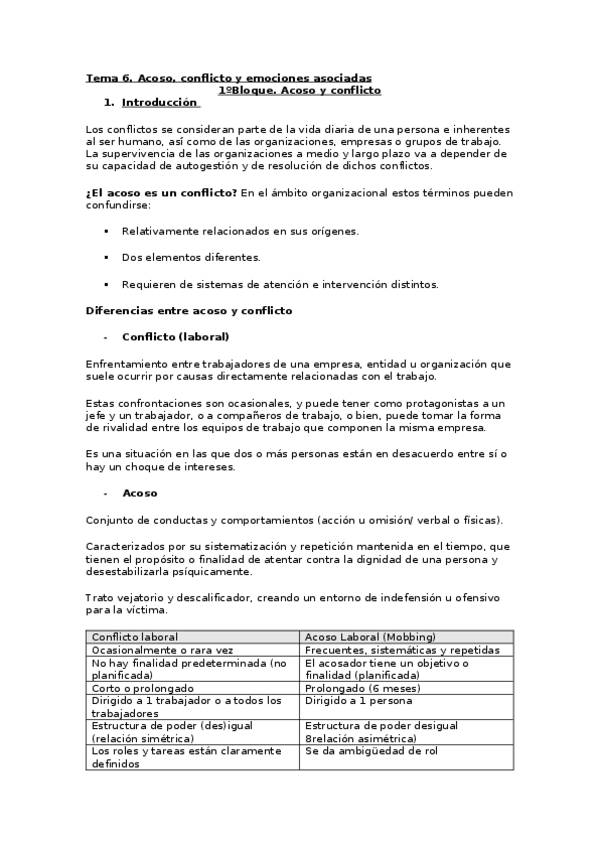 Tema 6. Acoso, conflicto y emociones asociadas

1ºBloque. Acoso y conflicto

1. Introducción

Los conflictos se consideran parte de la vida diaria de una persona e inherentes al ser humano, así como de las organizaciones, empresas o grupos de trabajo. La supervivencia de las organizaciones a medio y largo plazo va a depender de su capacidad de autogestión y de resolución de dichos conflictos.

¿El acoso es un conflicto? En el ámbito organizacional estos términos pueden confundirse:

▪ Relativamente relacionados en sus orígenes.

▪ Dos elementos diferentes.

▪ Requieren de sistemas de atención e intervención distintos.

Diferencias entre acoso y conflicto

- Conflicto (laboral)

Enfrentamiento entre trabajadores de una empresa, entidad u organización que suele ocurrir por causas directamente relacionadas con el trabajo.

Estas confrontaciones son ocasionales, y puede tener como protagonistas a un jefe y un trabajador, o a compañeros de trabajo, o bien, puede tomar la forma de rivalidad entre los equipos de trabajo que componen la misma empresa.

Es una situación en las que dos o más personas están en desacuerdo entre sí o hay un choque de intereses.

- Acoso

Conjunto de conductas y comportamientos (acción u omisión/ verbal o físicas).

Caracterizados por su sistematización y repetición mantenida en el tiempo, que tienen el propósito o finalidad de atentar contra la dignidad de una persona y desestabilizarla psíquicamente.

Trato vejatorio y descalificador, creando un entorno de indefensión u ofensivo para la víctima.

| Conflicto laboral | Acoso Laboral (Mobbing) |
|---|---|
| Ocasionalmente o rara vez | Frecuentes, sistemáticas y repetidas |
| No hay finalidad predeterminada (no planificada) | El acosador tiene un objetivo o finalidad (planificada) |
| Corto o prolongado | Prolongado (6 meses) |
| Dirigido a 1 trabajador o a todos los trabajadores | Dirigido a 1 persona |
| Estructura de poder (des)igual (relación simétrica) | Estructura de poder desigual 8relación asimétrica) |
| Los roles y tareas están claramente definidos | Se da ambigüedad de rol |